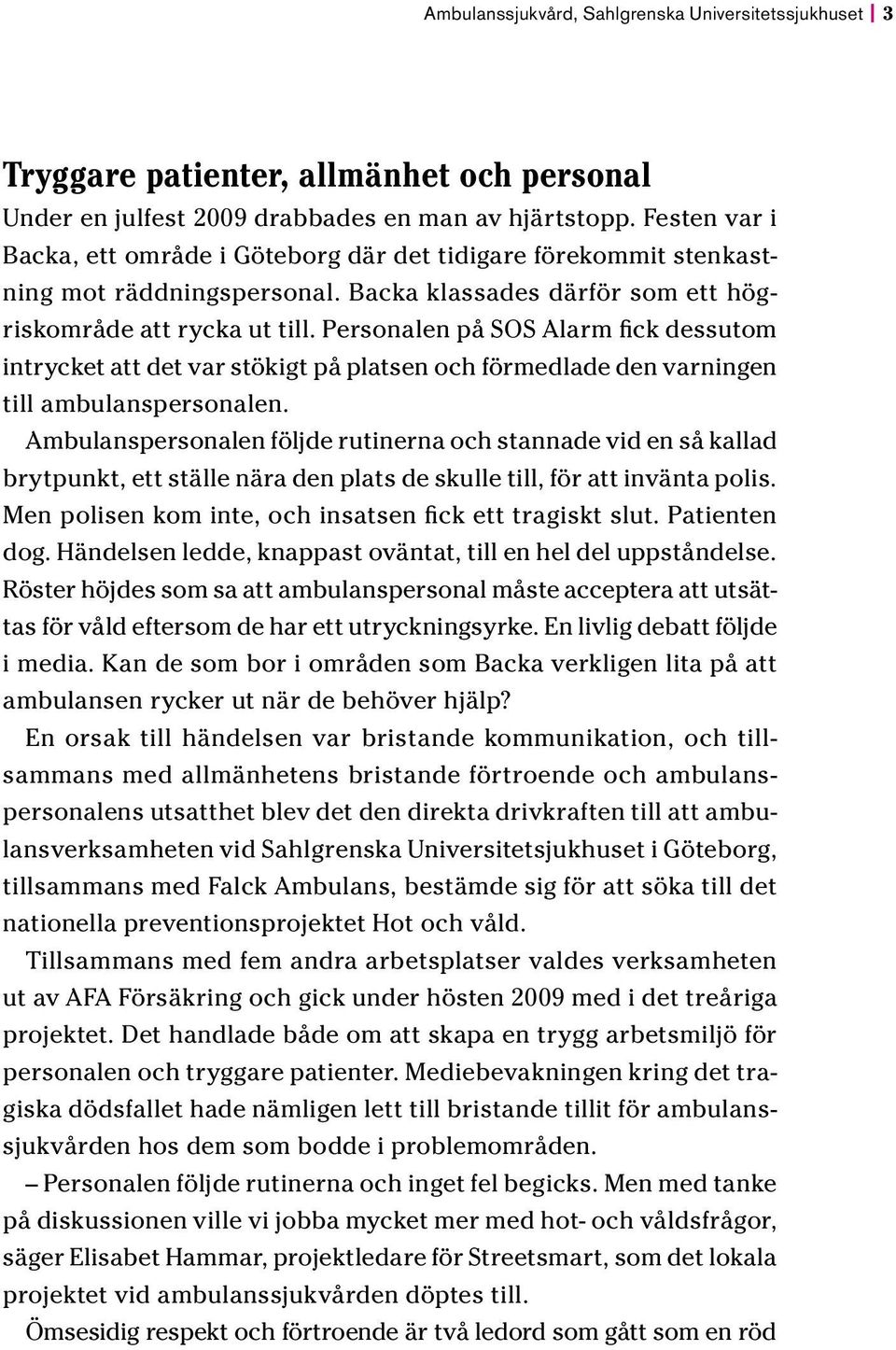 Ambulanssjukvård, Sahlgrenska Universitetssjukhuset | 3

Tryggare patienter, allmänhet och personal

Under en julfest 2009 drabbades en man av hjärtstopp. Festen var i Backa, ett område i Göteborg där det tidigare förekommit stenkastning mot räddningspersonal. Backa klassades därför som ett högriskområde att rycka ut till. Personalen på SOS Alarm fick dessutom intrycket att det var stökigt på platsen och förmedlade den varningen till ambulanspersonalen.

Ambulanspersonalen följde rutinerna och stannade vid en så kallad brytpunkt, ett ställe nära den plats de skulle till, för att invänta polis. Men polisen kom inte, och insatsen fick ett tragiskt slut. Patienten dog. Händelsen ledde, knappast oväntat, till en hel del uppståndelse. Röster höjdes som sa att ambulanspersonal måste acceptera att utsättas för våld eftersom de har ett utryckningsyrke. En livlig debatt följde i media. Kan de som bor i områden som Backa verkligen lita på att ambulansen rycker ut när de behöver hjälp?

En orsak till händelsen var bristande kommunikation, och tillsammans med allmänhetens bristande förtroende och ambulanspersonalens utsatthet blev det den direkta drivkraften till att ambulansverksamheten vid Sahlgrenska Universitetsjukhuset i Göteborg, tillsammans med Falck Ambulans, bestämde sig för att söka till det nationella preventionsprojektet Hot och våld.

Tillsammans med fem andra arbetsplatser valdes verksamheten ut av AFA Försäkring och gick under hösten 2009 med i det treåriga projektet. Det handlade både om att skapa en trygg arbetsmiljö för personalen och tryggare patienter. Mediebevakningen kring det tragiska dödsfallet hade nämligen lett till bristande tillit för ambulanssjukvården hos dem som bodde i problemområden.

– Personalen följde rutinerna och inget fel begicks. Men med tanke på diskussionen ville vi jobba mycket mer med hot- och våldsfrågor, säger Elisabet Hammar, projektledare för Streetsmart, som det lokala projektet vid ambulanssjukvården döptes till.

Ömsesidig respekt och förtroende är två ledord som gått som en röd